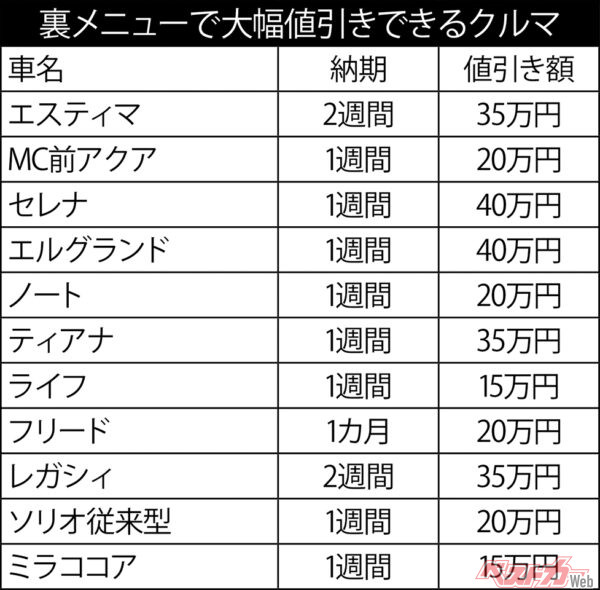 裏メニューで大幅値引きできるクルマ

| 車名 | 納期 | 値引き額 |
|---|---|---|
| エスティマ | 2週間 | 35万円 |
| MC前アクア | 1週間 | 20万円 |
| セレナ | 1週間 | 40万円 |
| エルグランド | 1週間 | 40万円 |
| ノート | 1週間 | 20万円 |
| ティアナ | 1週間 | 35万円 |
| ライフ | 1週間 | 15万円 |
| フリード | 1カ月 | 20万円 |
| レガシィ | 2週間 | 35万円 |
| ソリオ従来型 | 1週間 | 20万円 |
| ミラココア | 1週間 | 15万円 |

ベストカーWeb